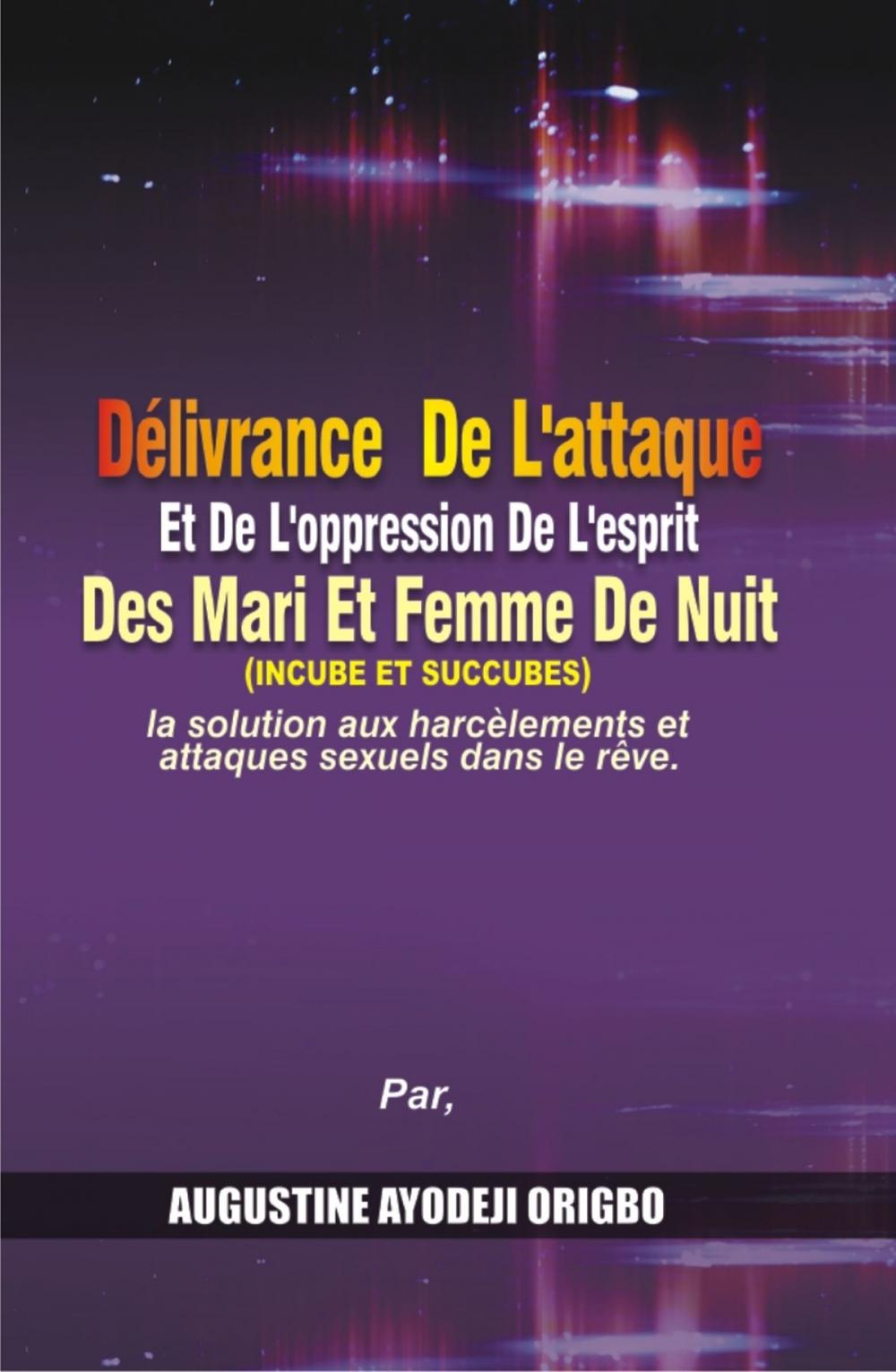 Délivrance De L'attaque
Et De L'oppression De L'esprit
Des Mari Et Femme De Nuit
(INCUBE ET SUCCUBES)
la solution aux harcèlements et attaques sexuels dans le rêve.

Par,

AUGUSTINE AYODEJI ORIGBO